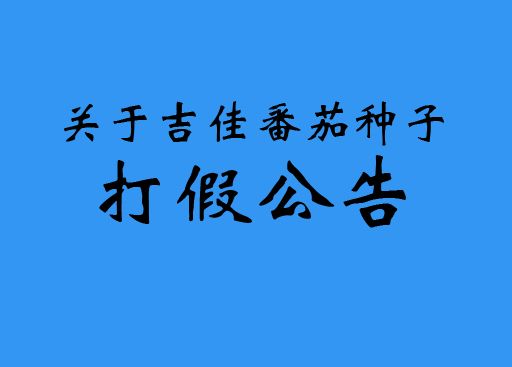 关于吉佳番茄种子
打假公告